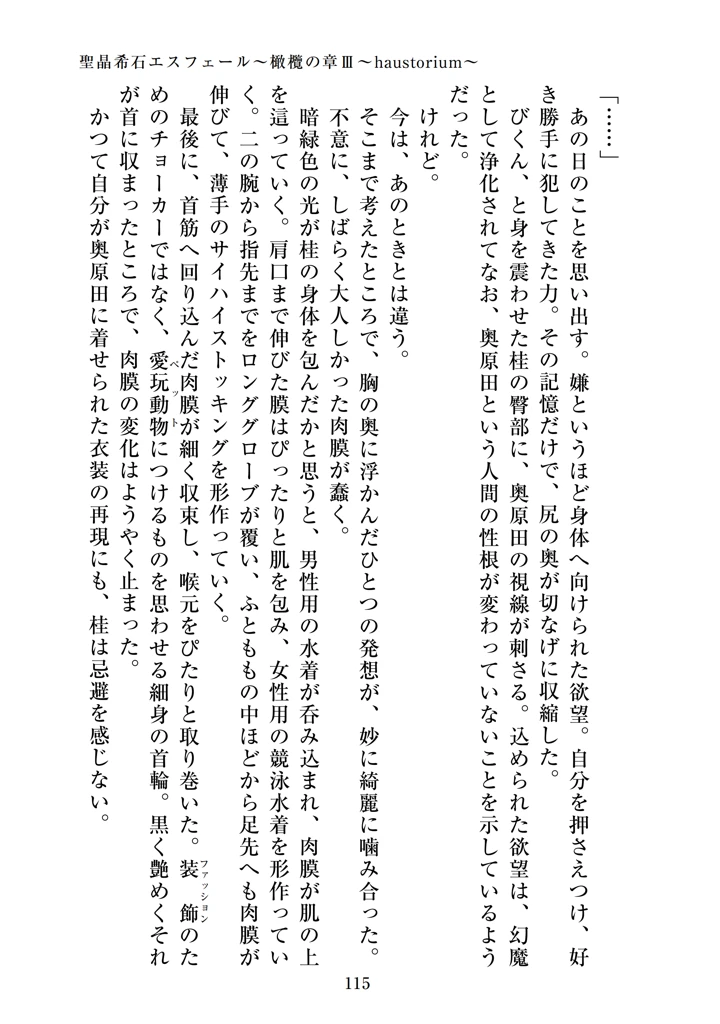 聖晶希石エスフェール～橄欖の章Ⅲ～haustorium～

「……」

あの日のことを思い出す。嫌というほど身体へ向けられた欲望。自分を押さえつけ、好き勝手に犯してきた力。その記憶だけで、尻の奥が切なげに収縮した。

びくん、と身を震わせた桂の臀部に、奥原田の視線が刺さる。込められた欲望は、幻魔として浄化されてなお、奥原田という人間の性根が変わっていないことを示しているようだった。

けれど。

今は、あのときとは違う。

そこまで考えたところで、胸の奥に浮かんだひとつの発想が、妙に綺麗に噛み合った。

不意に、しばらく大人しかった肉膜が蠢く。

暗緑色の光が桂の身体を包んだかと思うと、男性用の水着が呑み込まれ、肉膜が肌の上を這っていく。肩口まで伸びた膜はぴったりと肌を包み、女性用の競泳水着を形作っていく。二の腕から指先までをロンググローブが覆い、ふとももの中ほどから足先へも肉膜が伸びて、薄手のサイハイストッキングを形作っていく。

最後に、首筋へ回り込んだ肉膜が細く収束し、喉元をぴたりと取り巻いた。装飾（ファッション）のためのチョーカーではなく、愛玩動物（ペット）につけるものを思わせる細身の首輪。黒く艶めくそれが首に収まったところで、肉膜の変化はようやく止まった。

かつて自分が奥原田に着せられた衣装の再現にも、桂は忌避を感じない。

115